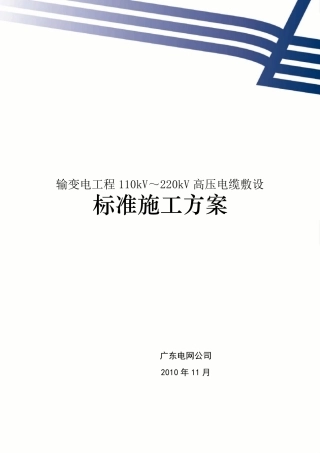 输变电工程 110kV～220kV 高压电缆敷设

标准施工方案

广东电网公司

2010 年 11 月